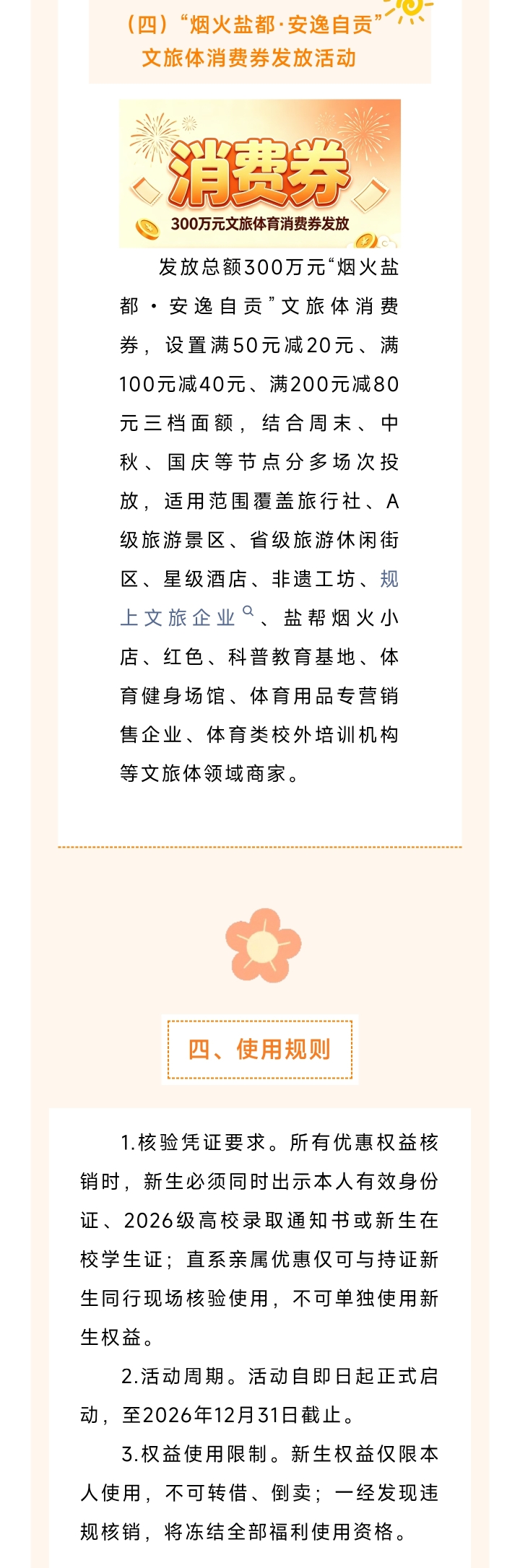 （四）“烟火盐都·安逸自贡”
文旅体消费券发放活动

消费券
300万元文旅体育消费券发放

发放总额300万元“烟火盐都·安逸自贡”文旅体消费券，设置满50元减20元、满100元减40元、满200元减80元三档面额，结合周末、中秋、国庆等节点分多场次投放，适用范围覆盖旅行社、A级旅游景区、省级旅游休闲街区、星级酒店、非遗工坊、规上文旅企业、盐帮烟火小店、红色、科普教育基地、体育健身场馆、体育用品专营销售企业、体育类校外培训机构等文旅体领域商家。

四、使用规则

1.核验凭证要求。所有优惠权益核销时，新生必须同时出示本人有效身份证、2026级高校录取通知书或新生在校学生证；直系亲属优惠仅可与持证新生同行现场核验使用，不可单独使用新生权益。

2.活动周期。活动自即日起正式启动，至2026年12月31日截止。

3.权益使用限制。新生权益仅限本人使用，不可转借、倒卖；一经发现违规核销，将冻结全部福利使用资格。